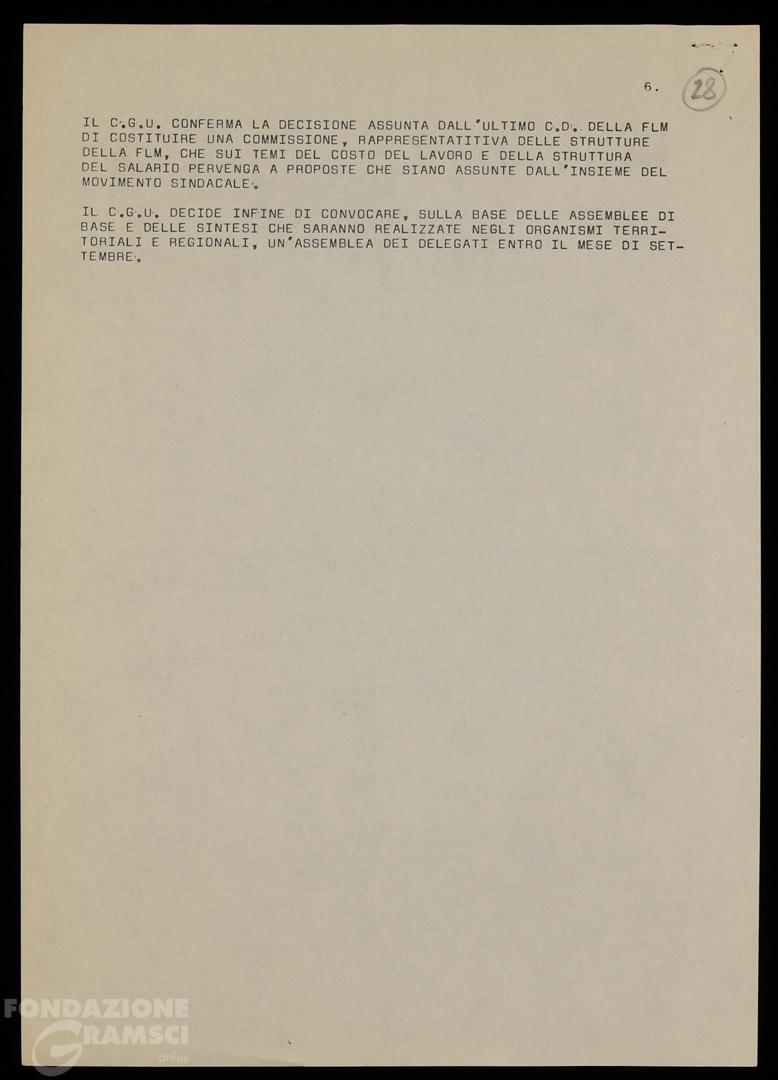 6. 28

IL C.G.U. CONFERMA LA DECISIONE ASSUNTA DALL'ULTIMO C.D. DELLA FLM DI COSTITUIRE UNA COMMISSIONE, RAPPRESENTATITIVA DELLE STRUTTURE DELLA FLM, CHE SUI TEMI DEL COSTO DEL LAVORO E DELLA STRUTTURA DEL SALARIO PERVENGA A PROPOSTE CHE SIANO ASSUNTE DALL'INSIEME DEL MOVIMENTO SINDACALE.

IL C.G.U. DECIDE INFINE DI CONVOCARE, SULLA BASE DELLE ASSEMBLEE DI BASE E DELLE SINTESI CHE SARANNO REALIZZATE NEGLI ORGANISMI TERRITORIALI E REGIONALI, UN'ASSEMBLEA DEI DELEGATI ENTRO IL MESE DI SETTEMBRE.

FONDAZIONE GRAMSCI onlus